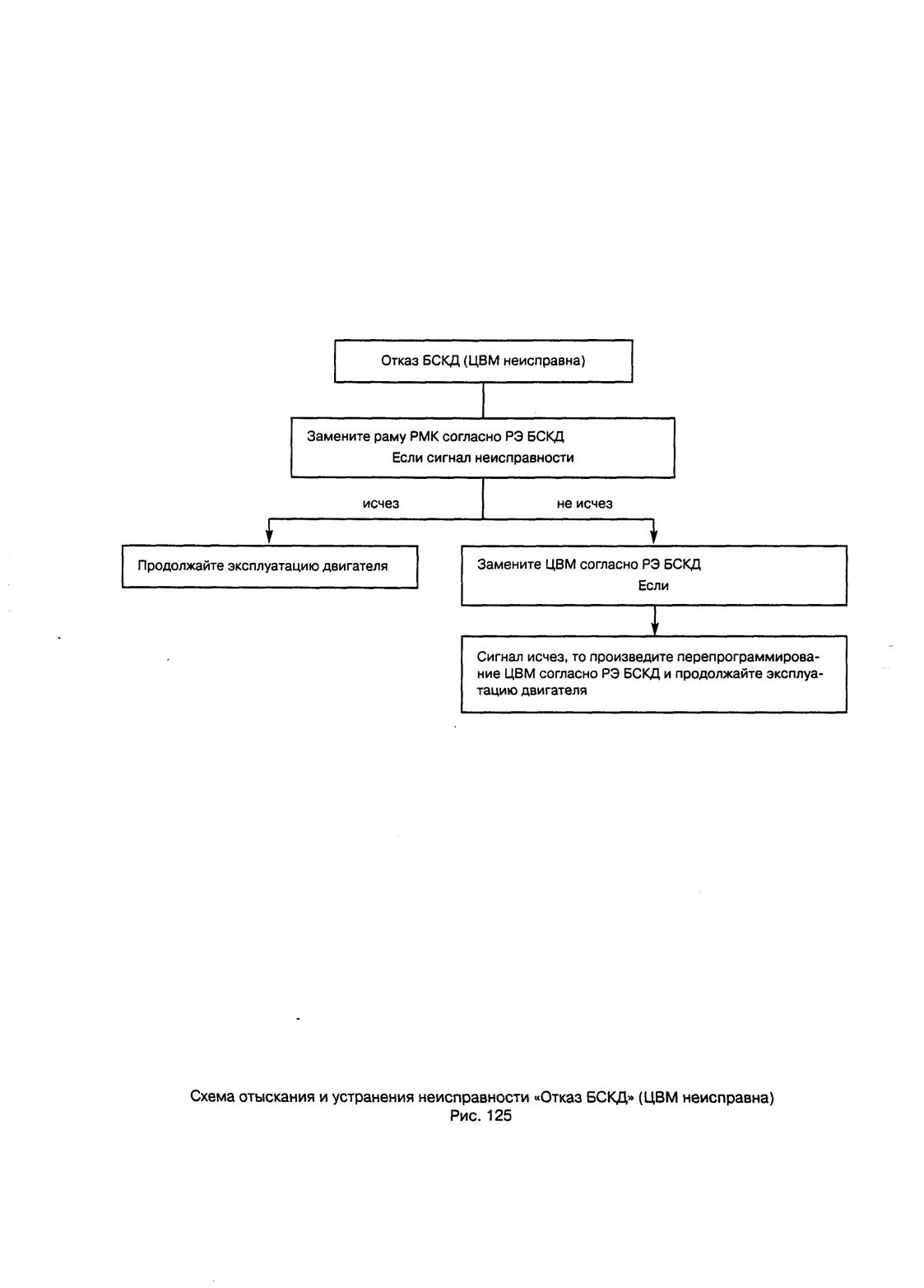 Отказ БСКД (ЦВМ неисправна)

Замените раму РМК согласно РЭ БСКД
Если сигнал неисправности

исчез

не исчез

Продолжайте эксплуатацию двигателя

Замените ЦВМ согласно РЭ БСКД
Если

Сигнал исчез, то произведите перепрограммирование ЦВМ согласно РЭ БСКД и продолжайте эксплуатацию двигателя

Схема отыскания и устранения неисправности «Отказ БСКД» (ЦВМ неисправна)
Рис. 125